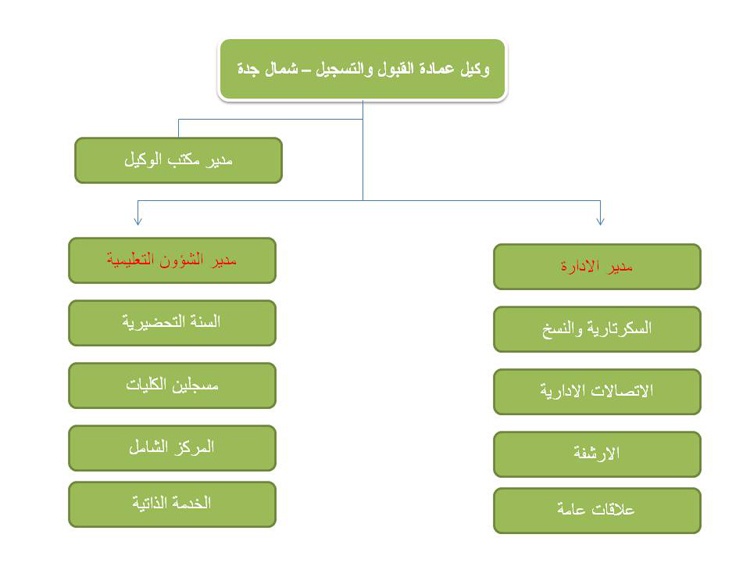 وكيل عمادة القبول والتسجيل – شمال جدة

مدير مكتب الوكيل

مدير الادارة

السكرتارية والنسخ

الاتصالات الادارية

الارشفة

علاقات عامة

مدير الشؤون التعليمية

السنة التحضيرية

مسجلين الكليات

المركز الشامل

الخدمة الذاتية